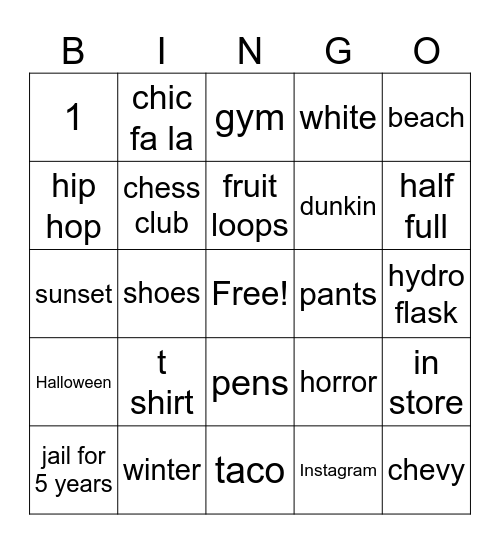 | B | I | N | G | O |
|---|---|---|---|---|
| 1 | chic fa la | gym | white | beach |
| hip hop | chess club | fruit loops | dunkin | half full |
| sunset | shoes | Free! | pants | hydro flask |
| Halloween | t shirt | pens | horror | in store |
| jail for 5 years | winter | taco | Instagram | chevy |